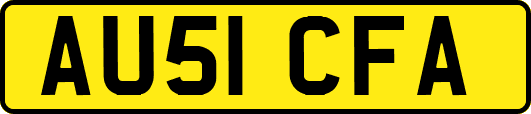 AU51 CFA